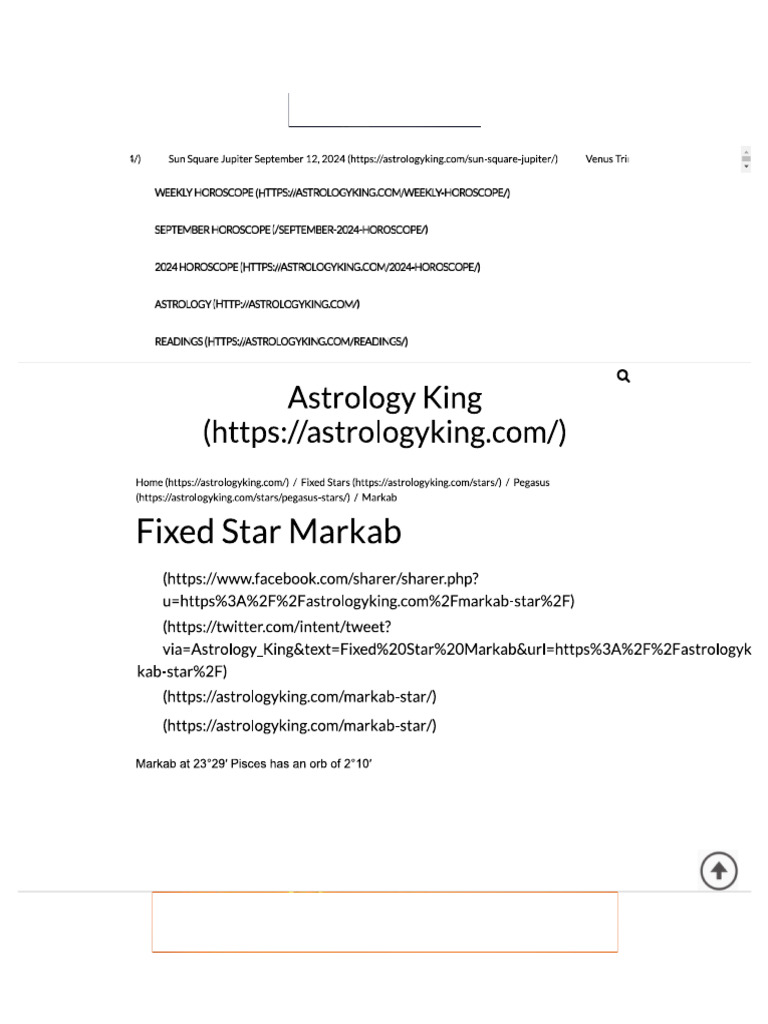 4/) Sun Square Jupiter September 12, 2024 (https://astrologyking.com/sun-square-jupiter/) Venus Tri

WEEKLY HOROSCOPE (HTTPS://ASTROLOGYKING.COM/WEEKLY-HOROSCOPE/)

SEPTEMBER HOROSCOPE (/SEPTEMBER-2024-HOROSCOPE/)

2024 HOROSCOPE (HTTPS://ASTROLOGYKING.COM/2024-HOROSCOPE/)

ASTROLOGY (HTTP://ASTROLOGYKING.COM/)

READINGS (HTTPS://ASTROLOGYKING.COM/READINGS/)

Astrology King (https://astrologyking.com/)

Home (https://astrologyking.com/) / Fixed Stars (https://astrologyking.com/stars/) / Pegasus (https://astrologyking.com/stars/pegasus-stars/) / Markab

Fixed Star Markab

(https://www.facebook.com/sharer/sharer.php?u=https%3A%2F%2Fastrologyking.com%2Fmarkab-star%2F)

(https://twitter.com/intent/tweet?via=Astrology_King&text=Fixed%20Star%20Markab&url=https%3A%2F%2Fastrologyk kab-star%2F)

(https://astrologyking.com/markab-star/)

(https://astrologyking.com/markab-star/)

Markab at 23°29′ Pisces has an orb of 2°10′